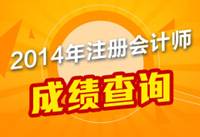 2014年注册会计师
成绩查询